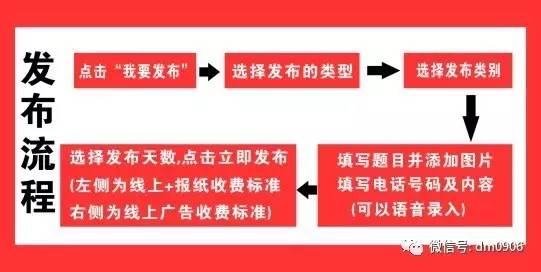 发布流程

点击“我要发布”

选择发布的类型

选择发布类别

填写题目并添加图片
填写电话号码及内容
(可以语音录入)

选择发布天数,点击立即发布
(左侧为线上+报纸收费标准
右侧为线上广告收费标准)

微信号: dm0906